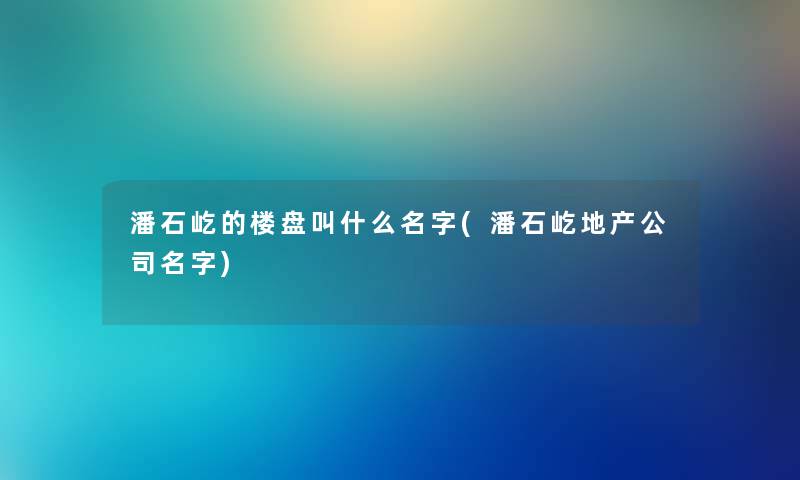 潘石屹的楼盘叫什么名字(潘石屹地产公司名字)